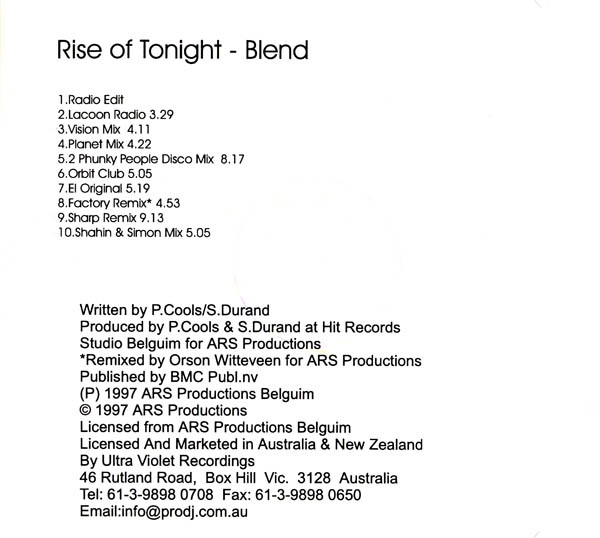 Rise of Tonight - Blend

1.Radio Edit
2.Lacoon Radio 3.29
3.Vision Mix 4.11
4.Planet Mix 4.22
5.2 Phunky People Disco Mix 8.17
6.Orbit Club 5.05
7.El Original 5.19
8.Factory Remix* 4.53
9.Sharp Remix 9.13
10.Shahin & Simon Mix 5.05

Written by P.Cools/S.Durand
Produced by P.Cools & S.Durand at Hit Records Studio Belguim for ARS Productions
*Remixed by Orson Witteveen for ARS Productions
Published by BMC Publ.nv
(P) 1997 ARS Productions Belguim
© 1997 ARS Productions
Licensed from ARS Productions Belguim
Licensed And Marketed in Australia & New Zealand
By Ultra Violet Recordings
46 Rutland Road, Box Hill Vic. 3128 Australia
Tel: 61-3-9898 0708 Fax: 61-3-9898 0650
Email:info@prodj.com.au